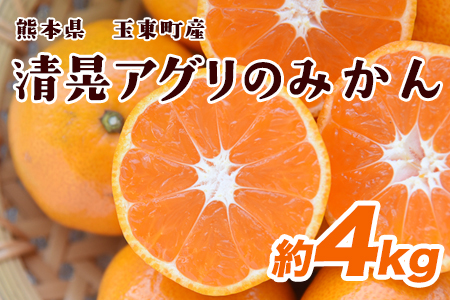 熊本県　玉東町産

清晃アグリのみかん

約4kg